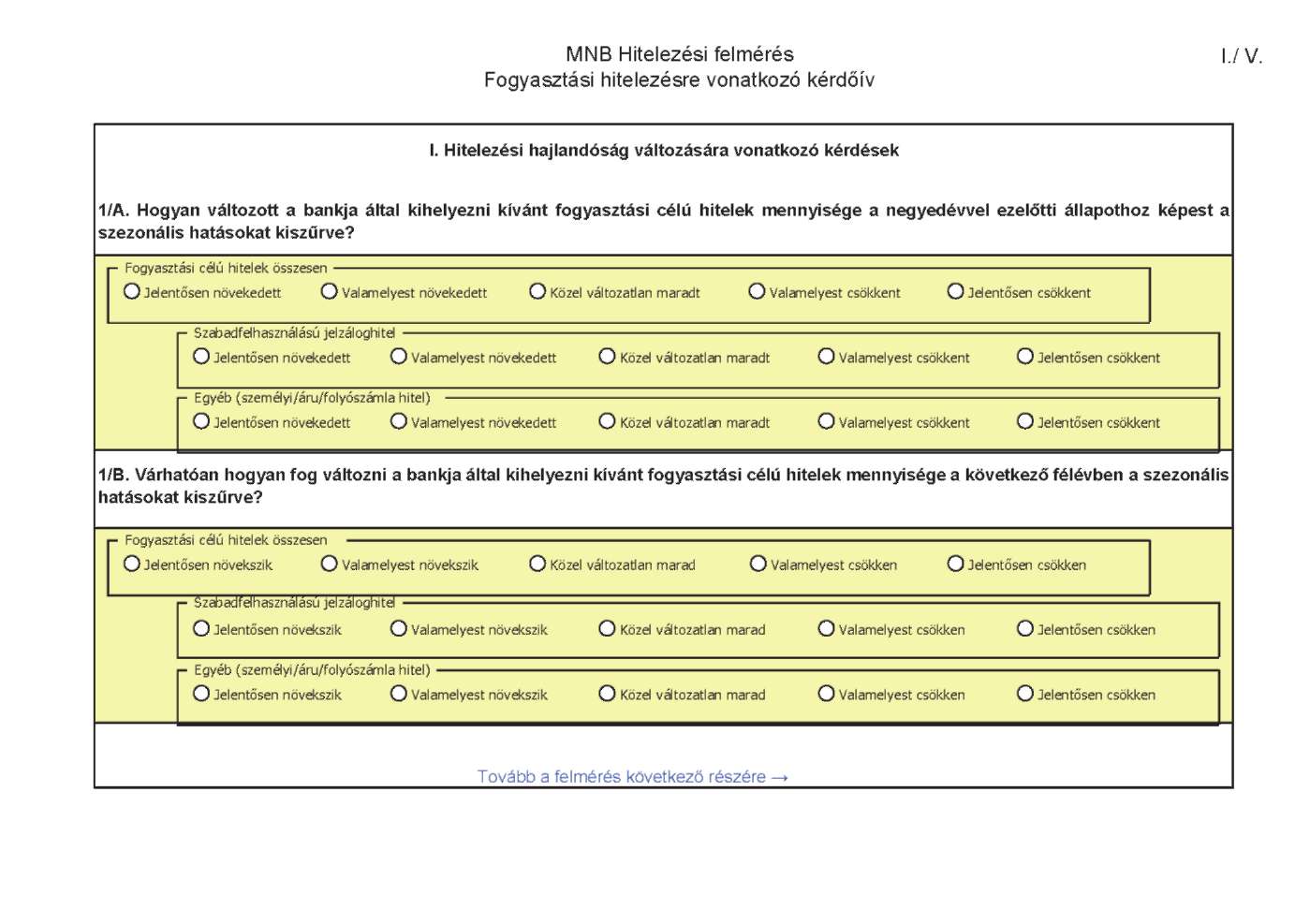 MNB Hitelezési felmérés
Fogyasztási hitelezésre vonatkozó kérdőív

I./ V.

I. Hitelezési hajlandóság változására vonatkozó kérdések

1/A. Hogyan változott a bankja által kihelyezni kívánt fogyasztási célú hitelek mennyisége a negyedévvel ezelőtti állapothoz képest a szezonális hatásokat kiszűrve?

Fogyasztási célú hitelek összesen
Jelentősen növekedett
Valamelyest növekedett
Közel változatlan maradt
Valamelyest csökkent
Jelentősen csökkent

Szabadfelhasználású jelzáloghitel
Jelentősen növekedett
Valamelyest növekedett
Közel változatlan maradt
Valamelyest csökkent
Jelentősen csökkent

Egyéb (személyi/áru/folyószámla hitel)
Jelentősen növekedett
Valamelyest növekedett
Közel változatlan maradt
Valamelyest csökkent
Jelentősen csökkent

1/B. Várhatóan hogyan fog változni a bankja által kihelyezni kívánt fogyasztási célú hitelek mennyisége a következő félévben a szezonális hatásokat kiszűrve?

Fogyasztási célú hitelek összesen
Jelentősen növekszik
Valamelyest növekszik
Közel változatlan marad
Valamelyest csökken
Jelentősen csökken

Szabadfelhasználású jelzáloghitel
Jelentősen növekszik
Valamelyest növekszik
Közel változatlan marad
Valamelyest csökken
Jelentősen csökken

Egyéb (személyi/áru/folyószámla hitel)
Jelentősen növekszik
Valamelyest növekszik
Közel változatlan marad
Valamelyest csökken
Jelentősen csökken

Tovább a felmérés következő részére →